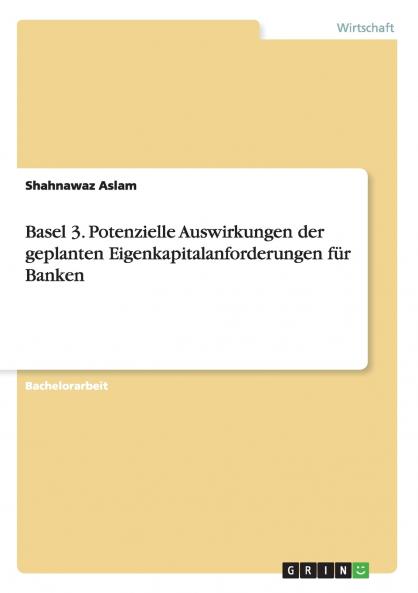 Wirtschaft

Shahnawaz Aslam

Basel 3. Potenzielle Auswirkungen der geplanten Eigenkapitalanforderungen für Banken

Bachelorarbeit

GRIN